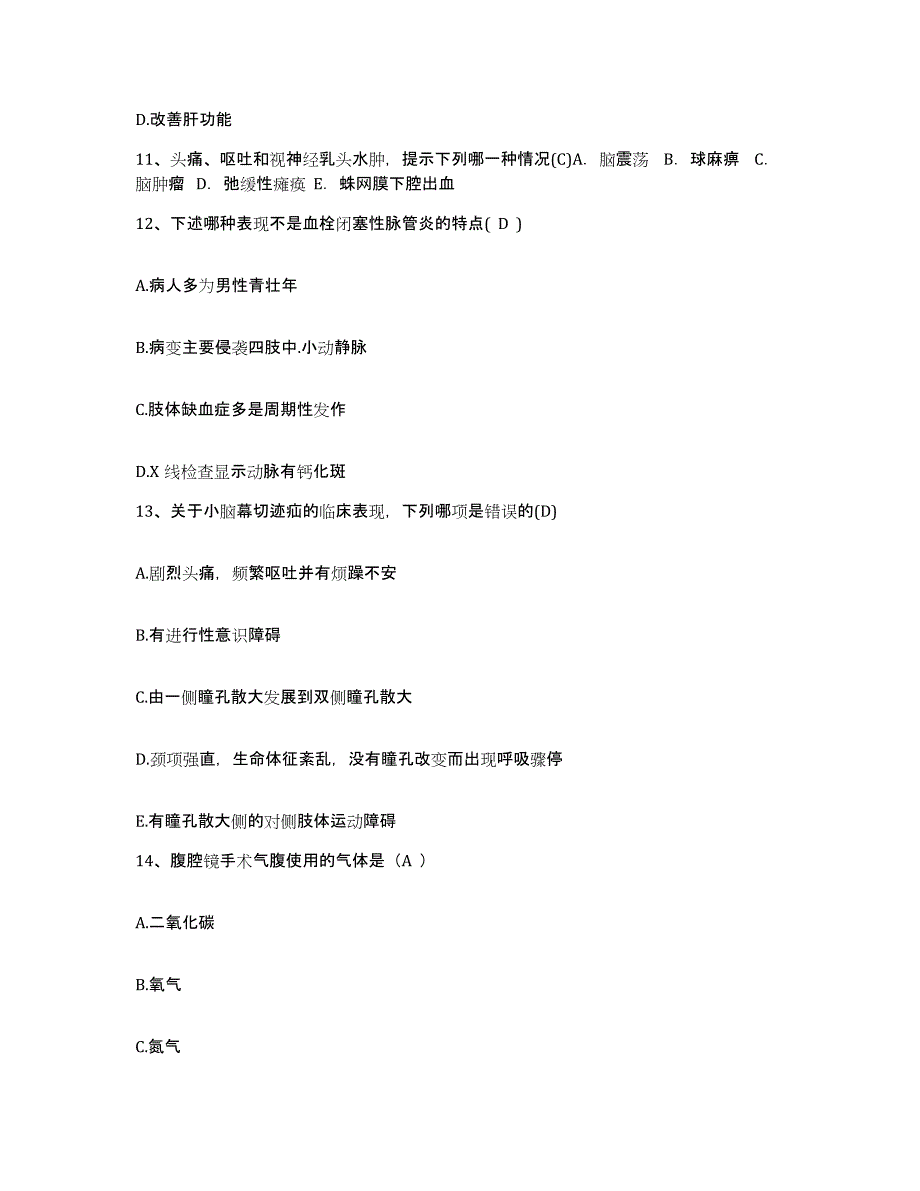 D.改善肝功能

11、头痛、呕吐和视神经乳头水肿，提示下列哪一种情况(C)A. 脑震荡 B. 球麻痹 C. 脑肿瘤 D. 弛缓性瘫痪 E. 蛛网膜下腔出血

12、下述哪种表现不是血栓闭塞性脉管炎的特点( D )

A.病人多为男性青壮年

B.病变主要侵袭四肢中.小动静脉

C.肢体缺血症多是周期性发作

D.X 线检查显示动脉有钙化斑

13、关于小脑幕切迹疝的临床表现，下列哪项是错误的(D)

A.剧烈头痛，频繁呕吐并有烦躁不安

B.有进行性意识障碍

C.由一侧瞳孔散大发展到双侧瞳孔散大

D.颈项强直，生命体征紊乱，没有瞳孔改变而出现呼吸骤停

E.有瞳孔散大侧的对侧肢体运动障碍

14、腹腔镜手术气腹使用的气体是（A ）

A.二氧化碳

B.氧气

C.氮气